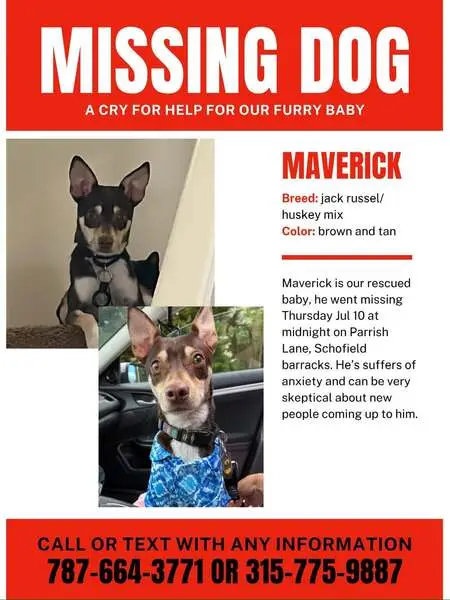 MISSING DOG

A CRY FOR HELP FOR OUR FURRY BABY

MAVERICK

Breed: jack russel/ huskey mix
Color: brown and tan

Maverick is our rescued baby, he went missing Thursday Jul 10 at midnight on Parrish Lane, Schofield barracks. He's suffers of anxiety and can be very skeptical about new people coming up to him.

CALL OR TEXT WITH ANY INFORMATION
787-664-3771 OR 315-775-9887